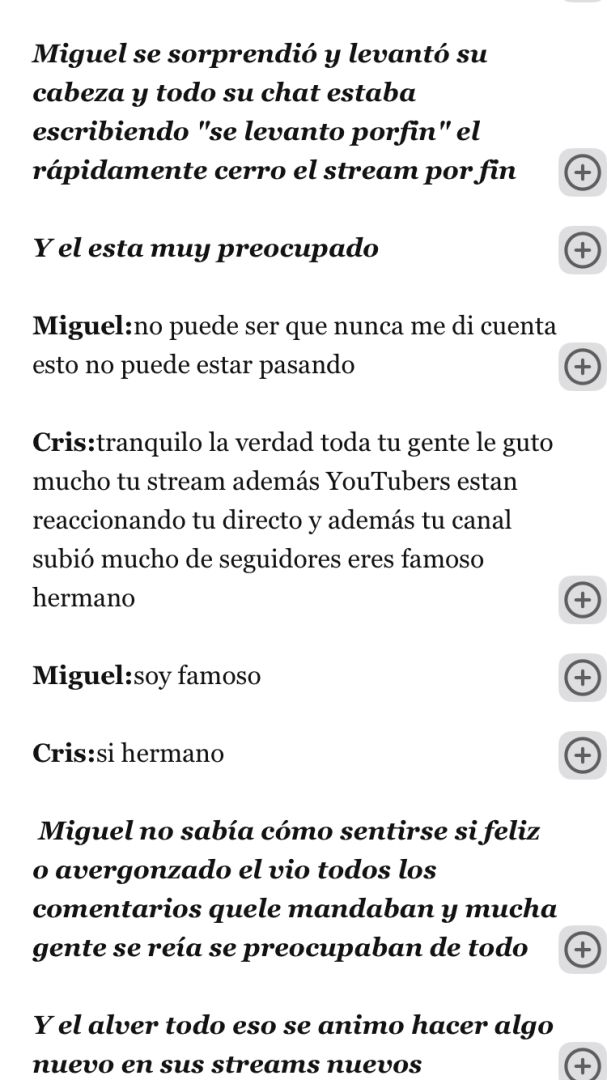 Miguel se sorprendió y levantó su cabeza y todo su chat estaba escribiendo "se levanto porfin" el rápidamente cerro el stream por fin

Y el esta muy preocupado

Miguel:no puede ser que nunca me di cuenta esto no puede estar pasando

Cris:tranquilo la verdad toda tu gente le guto mucho tu stream además YouTubers estan reaccionando tu directo y además tu canal subió mucho de seguidores eres famoso hermano

Miguel:soy famoso

Cris:si hermano

Miguel no sabía cómo sentirse si feliz o avergonzado el vio todos los comentarios quele mandaban y mucha gente se reía se preocupaban de todo

Y el alver todo eso se animo hacer algo nuevo en sus streams nuevos